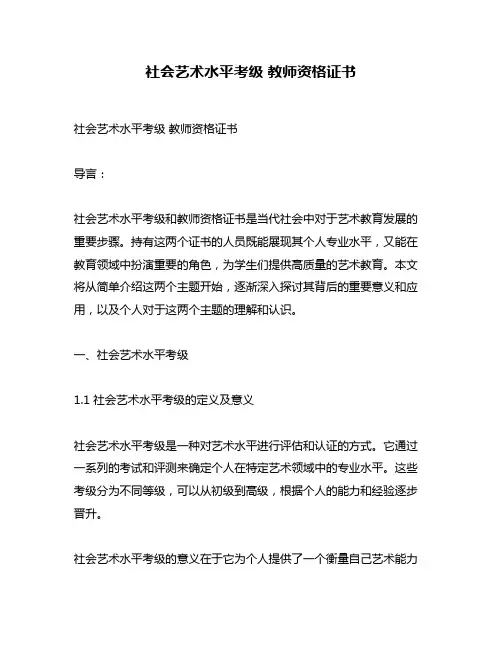 社会艺术水平考级 教师资格证书

社会艺术水平考级 教师资格证书

导言：

社会艺术水平考级和教师资格证书是当代社会中对于艺术教育发展的重要步骤。持有这两个证书的人员既能展现其个人专业水平，又能在教育领域中扮演重要的角色，为学生们提供高质量的艺术教育。本文将从简单介绍这两个主题开始，逐渐深入探讨其背后的重要意义和应用，以及个人对于这两个主题的理解和认识。

一、社会艺术水平考级

1.1 社会艺术水平考级的定义及意义

社会艺术水平考级是一种对艺术水平进行评估和认证的方式。它通过一系列的考试和评测来确定个人在特定艺术领域中的专业水平。这些考级分为不同等级，可以从初级到高级，根据个人的能力和经验逐步晋升。

社会艺术水平考级的意义在于它为个人提供了一个衡量自己艺术能力